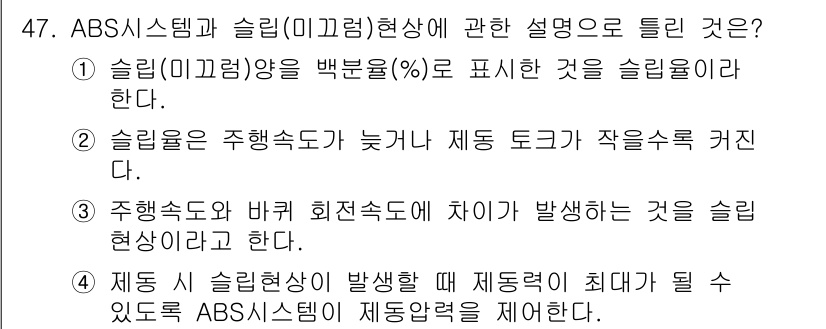 47. ABS시스템과 슬립(미끄럼)현상에 관한 설명으로 틀린 것은?

① 슬립(미끄럼)양을 백분율(%)로 표시한 것을 슬립율이라 한다.

② 슬립율은 주행속도가 늦거나 제동 토크가 작을수록 커진다.

③ 주행속도와 바퀴 회전속도에 차이가 발생하는 것을 슬립현상이라고 한다.

④ 제동 시 슬립현상이 발생할 때 제동력이 최대가 될 수 있도록 ABS시스템이 제동압력을 제어한다.